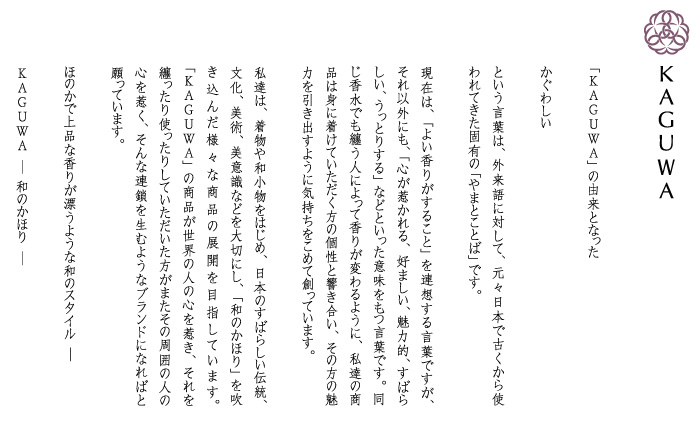 KAGUWA

「KAGUWA」の由来となった

かぐわしい

という言葉は、外来語に対して、元々日本で古くから使われてきた固有の「やまとことば」です。

現在は、「よい香りがすること」を連想する言葉ですが、それ以外にも、「心が惹かれる、好ましい、魅力的、すばらしい、うっとりする」などといった意味をもつ言葉です。同じ香水でも纏う人によって香りが変わるように、私達の商品は身に着けていただく方の個性と響き合い、その方の魅力を引き出すように気持ちをこめて創っています。

私達は、着物や和小物をはじめ、日本のすばらしい伝統、文化、美術、美意識などを大切にし、「和のかほり」を吹き込んだ様々な商品の展開を目指しています。「KAGUWA」の商品が世界の人の心を惹き、それを纏ったり使ったりしていただいた方がまたその周囲の人の心を惹く、そんな連鎖を生むようなブランドになればと願っています。

ほのかで上品な香りが漂うような和のスタイル ―

KAGUWA ― 和のかほり ―